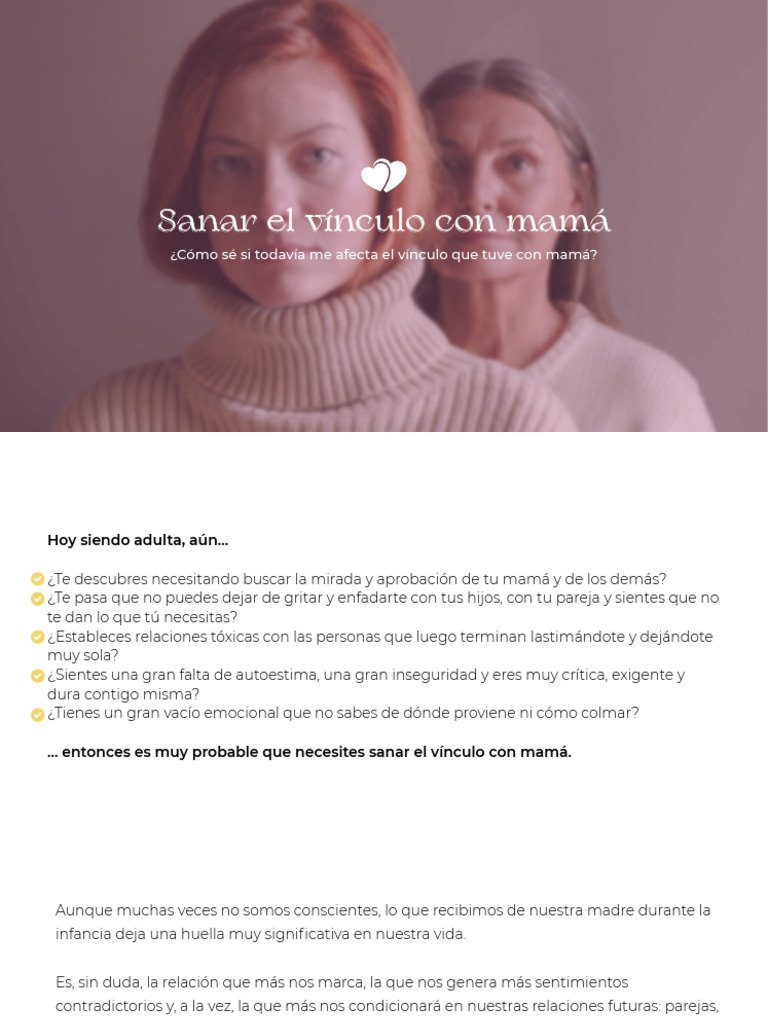 Sanar el vínculo con mamá

¿Cómo sé si todavía me afecta el vínculo que tuve con mamá?

Hoy siendo adulta, aún...

¿Te descubres necesitando buscar la mirada y aprobación de tu mamá y de los demás?
¿Te pasa que no puedes dejar de gritar y enfadarte con tus hijos, con tu pareja y sientes que no te dan lo que tú necesitas?
¿Estableces relaciones tóxicas con las personas que luego terminan lastimándote y dejándote muy sola?
¿Sientes una gran falta de autoestima, una gran inseguridad y eres muy crítica, exigente y dura contigo misma?
¿Tienes un gran vacío emocional que no sabes de dónde proviene ni cómo colmar?

... entonces es muy probable que necesites sanar el vínculo con mamá.

Aunque muchas veces no somos conscientes, lo que recibimos de nuestra madre durante la infancia deja una huella muy significativa en nuestra vida.

Es, sin duda, la relación que más nos marca, la que nos genera más sentimientos contradictorios y, a la vez, la que más nos condicionará en nuestras relaciones futuras: parejas,